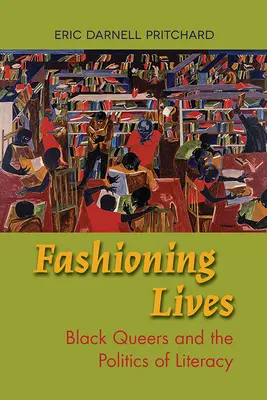 ERIC DARNELL PRITCHARD

Fashioning Lives

Black Queers and the Politics of Literacy